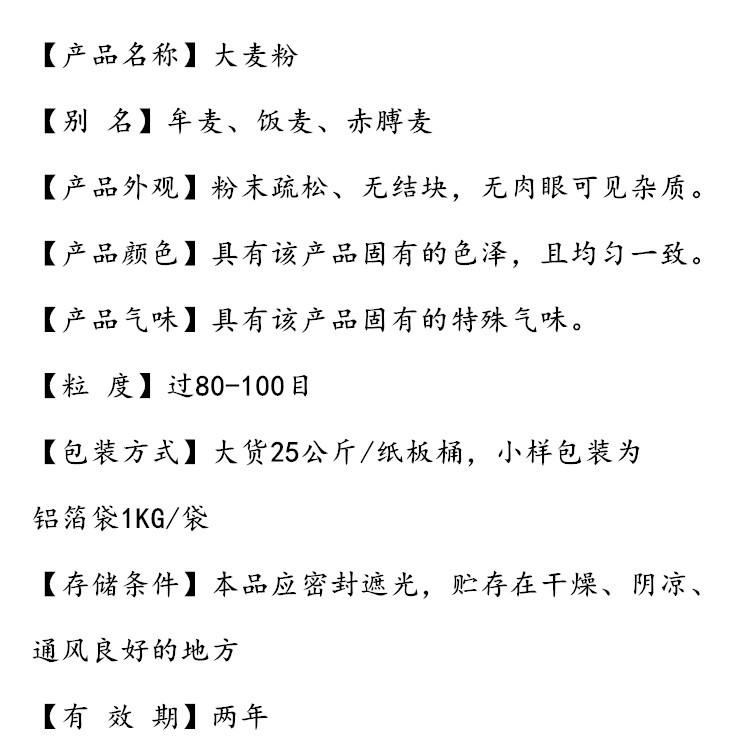 【产品名称】大麦粉

【别 名】牟麦、饭麦、赤膊麦

【产品外观】粉末疏松、无结块，无肉眼可见杂质。

【产品颜色】具有该产品固有的色泽，且均匀一致。

【产品气味】具有该产品固有的特殊气味。

【粒 度】过80-100目

【包装方式】大货25公斤/纸板桶，小样包装为铝箔袋1KG/袋

【存储条件】本品应密封遮光，贮存在干燥、阴凉、通风良好的地方

【有 效 期】两年